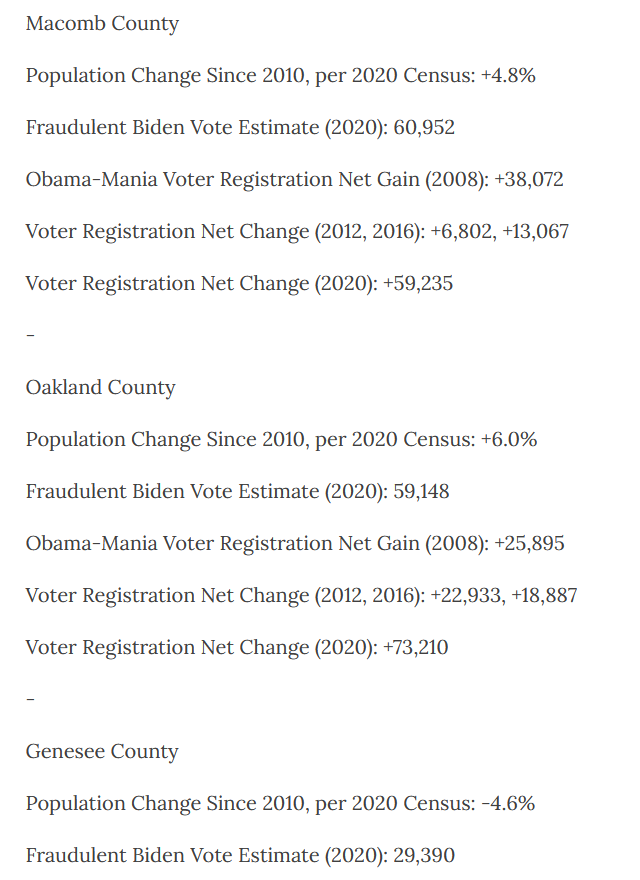 Macomb County

Population Change Since 2010, per 2020 Census: +4.8%

Fraudulent Biden Vote Estimate (2020): 60,952

Obama-Mania Voter Registration Net Gain (2008): +38,072

Voter Registration Net Change (2012, 2016): +6,802, +13,067

Voter Registration Net Change (2020): +59,235

-

Oakland County

Population Change Since 2010, per 2020 Census: +6.0%

Fraudulent Biden Vote Estimate (2020): 59,148

Obama-Mania Voter Registration Net Gain (2008): +25,895

Voter Registration Net Change (2012, 2016): +22,933, +18,887

Voter Registration Net Change (2020): +73,210

-

Genesee County

Population Change Since 2010, per 2020 Census: -4.6%

Fraudulent Biden Vote Estimate (2020): 29,390